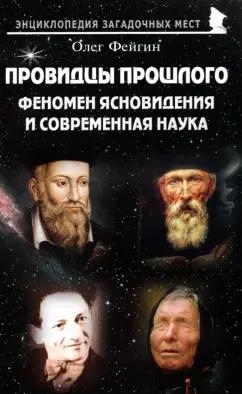 ЭНЦИКЛОПЕДИЯ ЗАГАДОЧНЫХ МЕСТ

Олег Фейгин

ПРОВИДЦЫ ПРОШЛОГО

ФЕНОМЕН ЯСНОВИДЕНИЯ И СОВРЕМЕННАЯ НАУКА